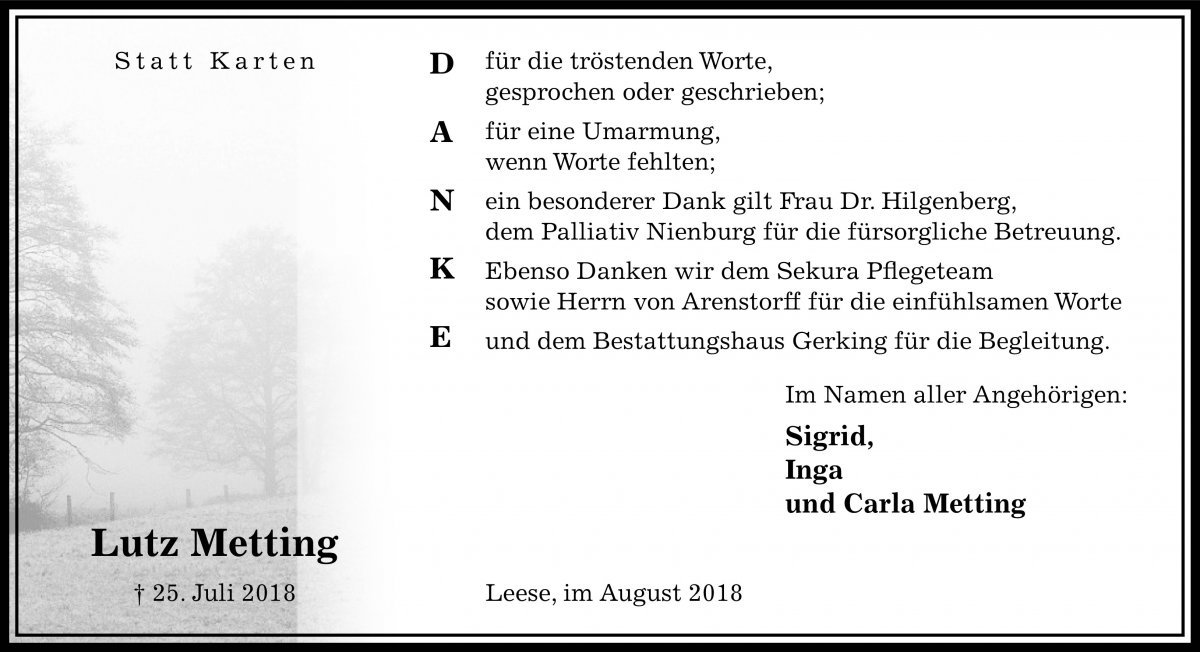 Statt Karten

Lutz Metting

† 25. Juli 2018

D für die tröstenden Worte, gesprochen oder geschrieben;

A für eine Umarmung, wenn Worte fehlten;

N ein besonderer Dank gilt Frau Dr. Hilgenberg, dem Palliativ Nienburg für die fürsorgliche Betreuung.

K Ebenso Danken wir dem Sekura Pflegeteam sowie Herrn von Arenstorff für die einfühlsamen Worte

E und dem Bestattungshaus Gerking für die Begleitung.

Im Namen aller Angehörigen:

Sigrid,
Inga
und Carla Metting

Leese, im August 2018